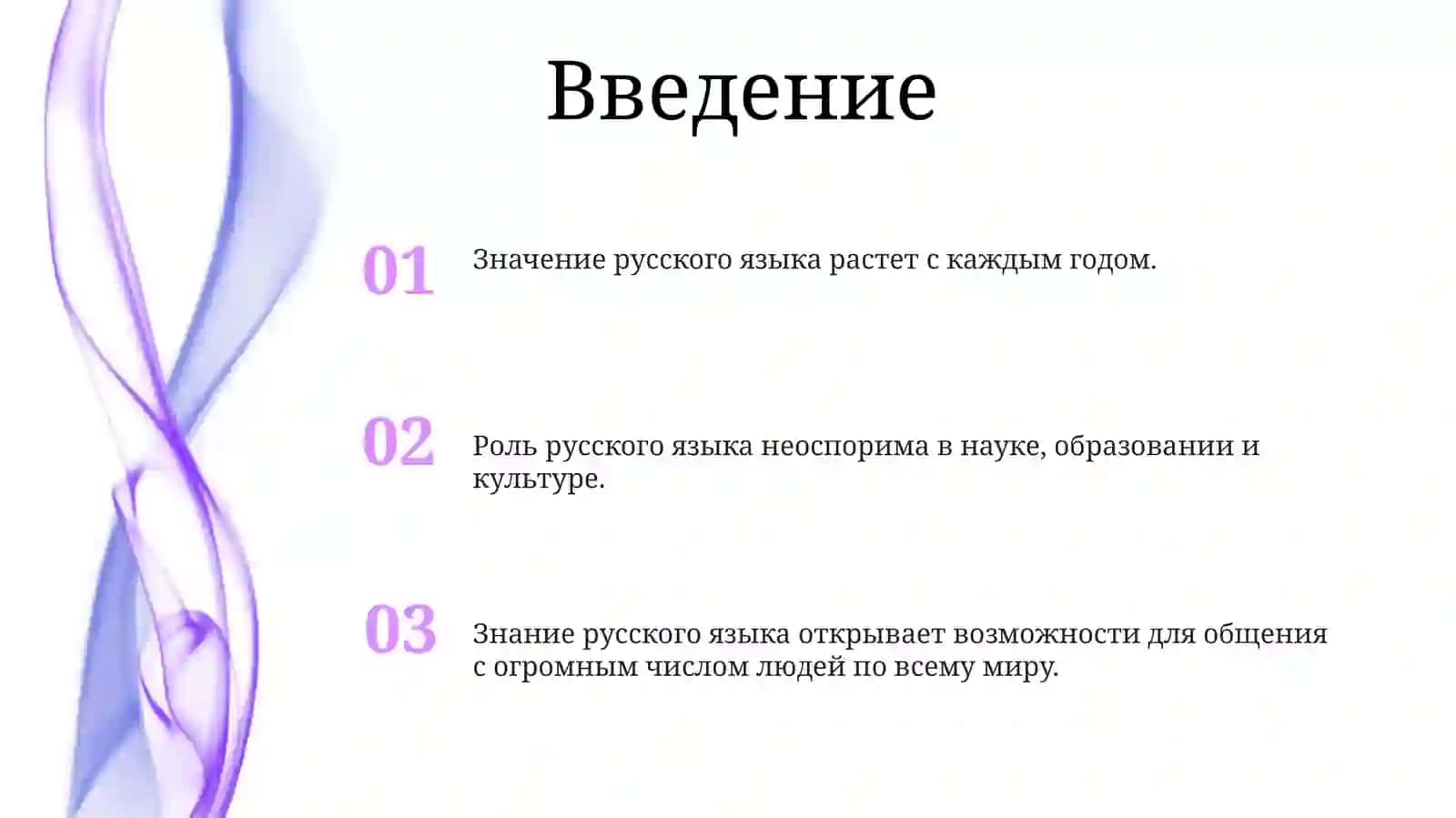 Введение

01 Значение русского языка растет с каждым годом.

02 Роль русского языка неоспорима в науке, образовании и культуре.

03 Знание русского языка открывает возможности для общения с огромным числом людей по всему миру.